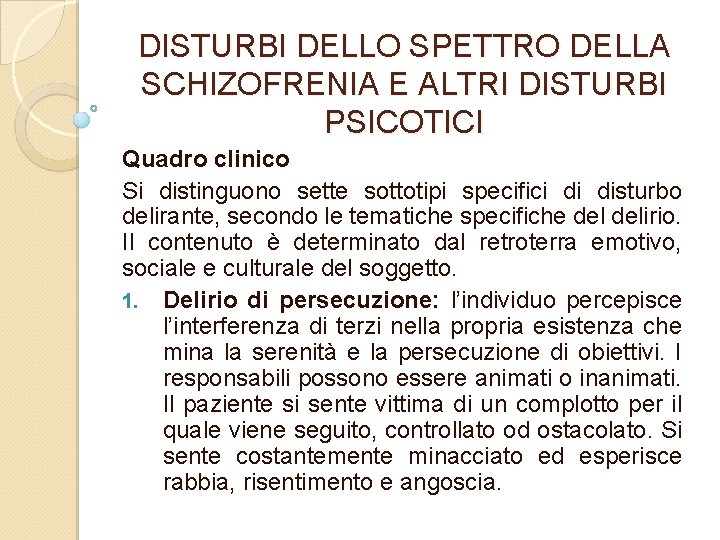 DISTURBI DELLO SPETTRO DELLA SCHIZOFRENIA E ALTRI DISTURBI PSICOTICI

Quadro clinico

Si distinguono sette sottotipi specifici di disturbo delirante, secondo le tematiche specifiche del delirio. Il contenuto è determinato dal retroterra emotivo, sociale e culturale del soggetto.

1. Delirio di persecuzione: l'individuo percepisce l'interferenza di terzi nella propria esistenza che mina la serenità e la persecuzione di obiettivi. I responsabili possono essere animati o inanimati. Il paziente si sente vittima di un complotto per il quale viene seguito, controllato od ostacolato. Si sente costantemente minacciato ed esperisce rabbia, risentimento e angoscia.